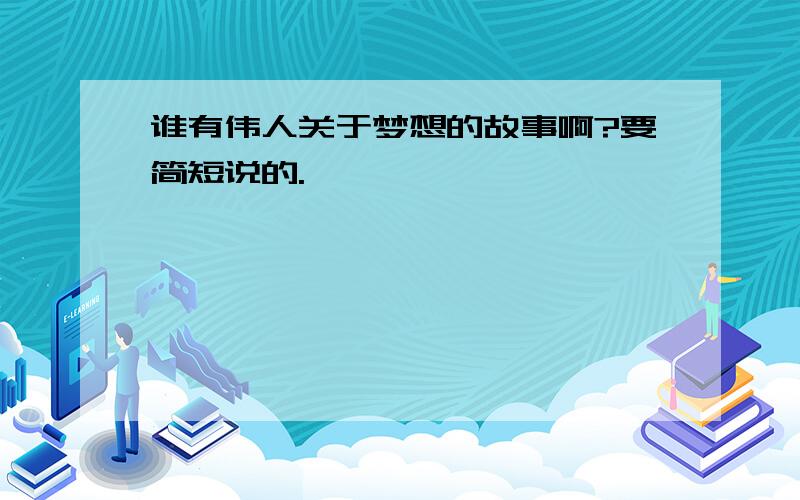 谁有伟人关于梦想的故事啊?要简短说的.

E-LEARNING